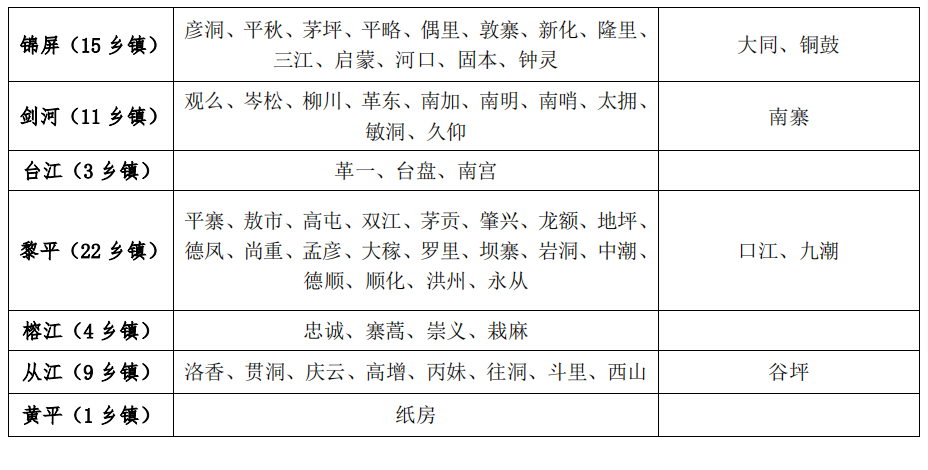 | 锦屏（15乡镇） | 彦洞、平秋、茅坪、平略、偶里、敦寨、新化、隆里、三江、启蒙、河口、固本、钟灵 | 大同、铜鼓 |
|---|---|---|
| 剑河（11乡镇） | 观么、岑松、柳川、革东、南加、南明、南哨、太拥、敏洞、久仰 | 南寨 |
| 台江（3乡镇） | 革一、台盘、南宫 | |
| 黎平（22乡镇） | 平寨、敖市、高屯、双江、茅贡、肇兴、龙额、地坪、德凤、尚重、孟彦、大稼、罗里、坝寨、岩洞、中潮、德顺、顺化、洪州、永从 | 口江、九潮 |
| 榕江（4乡镇） | 忠诚、寨蒿、崇义、栽麻 | |
| 从江（9乡镇） | 洛香、贯洞、庆云、高增、丙妹、往洞、斗里、西山 | 谷坪 |
| 黄平（1乡镇） | 纸房 | |